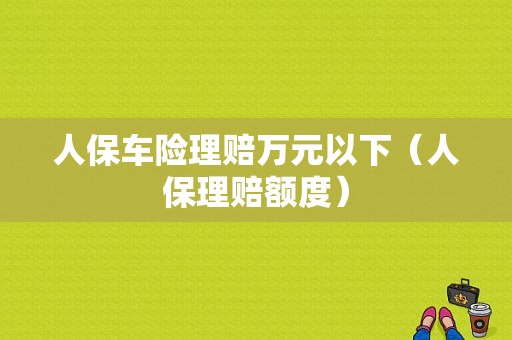 人保车险理赔万元以下（人保理赔额度）